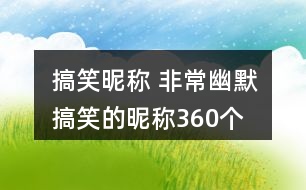 搞笑昵称 非常幽默搞笑的昵称360个